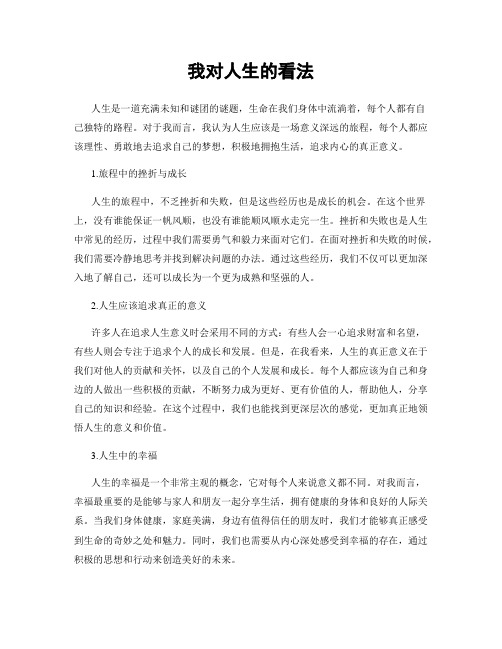 我对人生的看法

人生是一道充满未知和谜团的谜题，生命在我们身体中流淌着，每个人都有自己独特的路程。对于我而言，我认为人生应该是一场意义深远的旅程，每个人都应该理性、勇敢地去追求自己的梦想，积极地拥抱生活，追求内心的真正意义。

1.旅程中的挫折与成长

人生的旅程中，不乏挫折和失败，但是这些经历也是成长的机会。在这个世界上，没有谁能保证一帆风顺，也没有谁能顺风顺水走完一生。挫折和失败也是人生中常见的经历，过程中我们需要勇气和毅力来面对它们。在面对挫折和失败的时候，我们需要冷静地思考并找到解决问题的办法。通过这些经历，我们不仅可以更加深入地了解自己，还可以成长为一个更为成熟和坚强的人。

2.人生应该追求真正的意义

许多人在追求人生意义时会采用不同的方式：有些人会一心追求财富和名望，有些人则会专注于追求个人的成长和发展。但是，在我看来，人生的真正意义在于我们对他人的贡献和关怀，以及自己的个人发展和成长。每个人都应该为自己和身边的人做出一些积极的贡献，不断努力成为更好、更有价值的人，帮助他人，分享自己的知识和经验。在这个过程中，我们也能找到更深层次的感觉，更加真正地领悟人生的意义和价值。

3.人生中的幸福

人生的幸福是一个非常主观的概念，它对每个人来说意义都不同。对我而言，幸福最重要的是能够与家人和朋友一起分享生活，拥有健康的身体和良好的人际关系。当我们身体健康，家庭美满，身边有值得信任的朋友时，我们才能够真正感受到生命的奇妙之处和魅力。同时，我们也需要从内心深处感受到幸福的存在，通过积极的思想和行动来创造美好的未来。